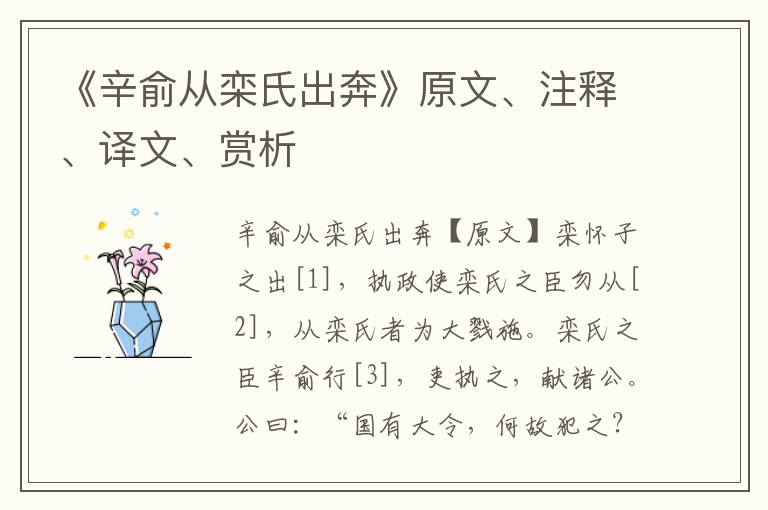 《辛俞从栾氏出奔》原文、注释、译文、赏析

辛俞从栾氏出奔【原文】栾怀子之出[1]，执政使栾氏之臣勿从[2]，从栾氏者为大戮施。栾氏之臣辛俞行[3]，吏执之，献诸公。公曰：“国有大令，何故犯之？